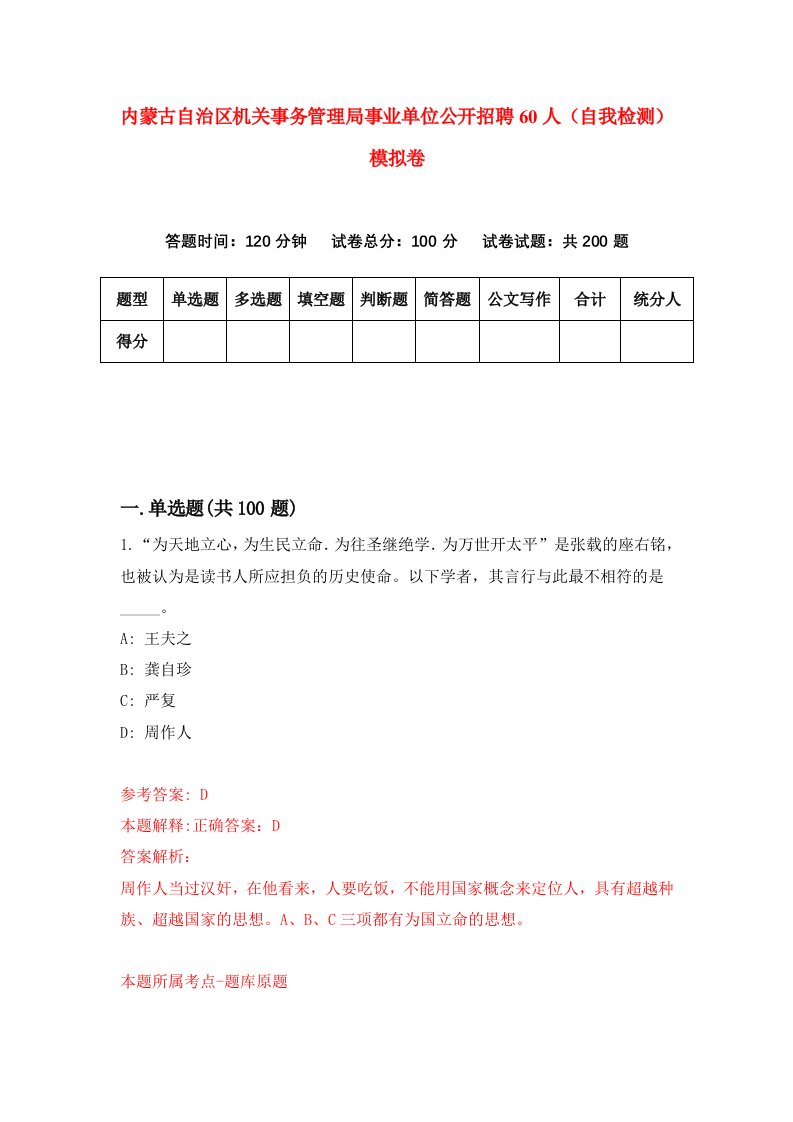 内蒙古自治区机关事务管理局事业单位公开招聘60人（自我检测）模拟卷

答题时间：120分钟　试卷总分：100分　试卷试题：共200题

| 题型 | 单选题 | 多选题 | 填空题 | 判断题 | 简答题 | 公文写作 | 合计 | 统分人 |
|---|---|---|---|---|---|---|---|---|
| 得分 | | | | | | | | |

一.单选题(共100题)

1.“为天地立心，为生民立命.为往圣继绝学.为万世开太平”是张载的座右铭，也被认为是读书人所应担负的历史使命。以下学者，其言行与此最不相符的是_____。

A: 王夫之

B: 龚自珍

C: 严复

D: 周作人

参考答案: D

本题解释:正确答案：D

答案解析：

周作人当过汉奸，在他看来，人要吃饭，不能用国家概念来定位人，具有超越种族、超越国家的思想。A、B、C三项都有为国立命的思想。

本题所属考点-题库原题